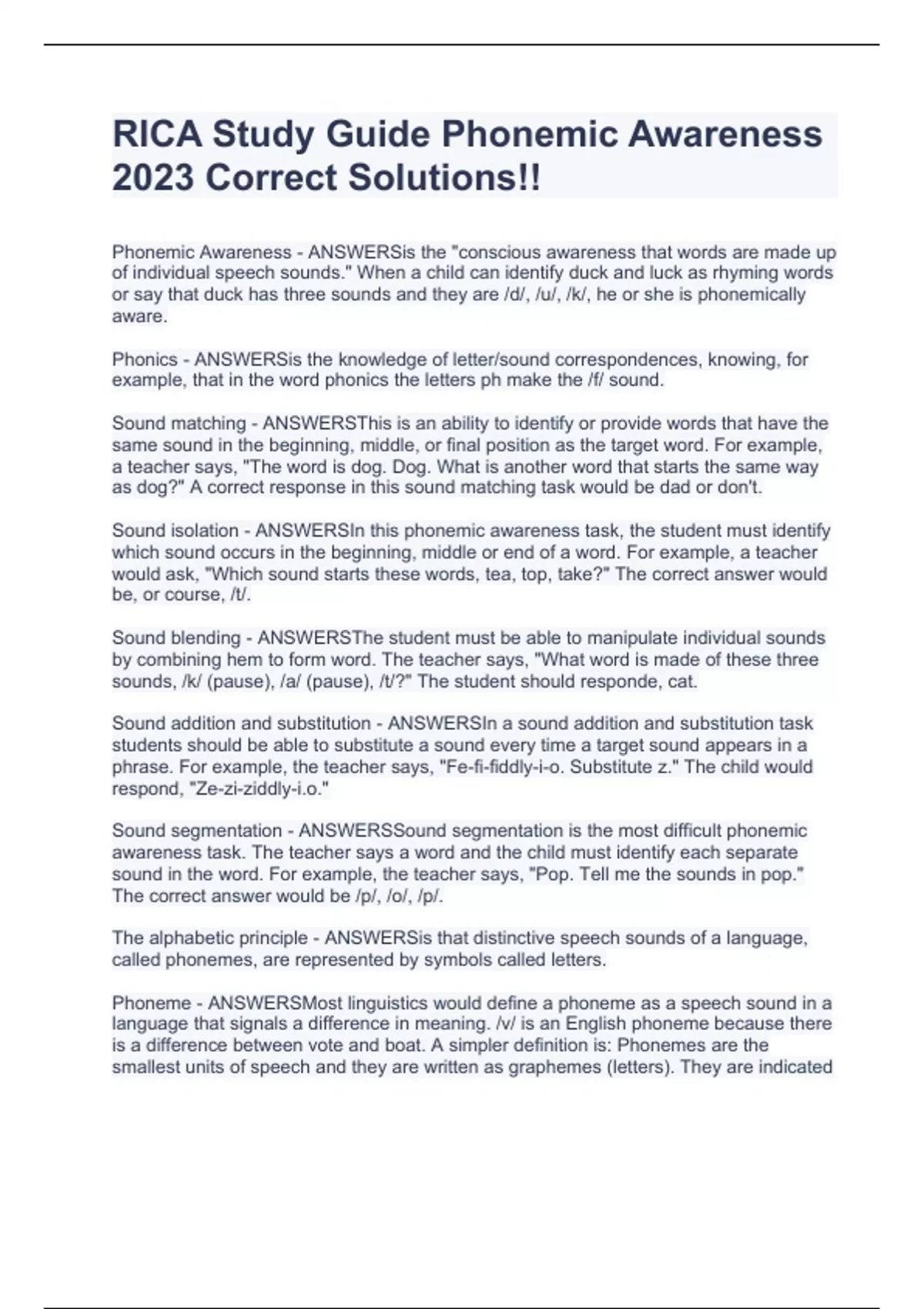 RICA Study Guide Phonemic Awareness 2023 Correct Solutions!!

Phonemic Awareness - ANSWERSis the "conscious awareness that words are made up of individual speech sounds." When a child can identify duck and luck as rhyming words or say that duck has three sounds and they are /d/, /u/, /k/, he or she is phonemically aware.

Phonics - ANSWERSis the knowledge of letter/sound correspondences, knowing, for example, that in the word phonics the letters ph make the /f/ sound.

Sound matching - ANSWERSThis is an ability to identify or provide words that have the same sound in the beginning, middle, or final position as the target word. For example, a teacher says, "The word is dog. Dog. What is another word that starts the same way as dog?" A correct response in this sound matching task would be dad or don't.

Sound isolation - ANSWERSIn this phonemic awareness task, the student must identify which sound occurs in the beginning, middle or end of a word. For example, a teacher would ask, "Which sound starts these words, tea, top, take?" The correct answer would be, or course, /t/.

Sound blending - ANSWERSThe student must be able to manipulate individual sounds by combining hem to form word. The teacher says, "What word is made of these three sounds, /k/ (pause), /a/ (pause), /t/?" The student should responde, cat.

Sound addition and substitution - ANSWERSIn a sound addition and substitution task students should be able to substitute a sound every time a target sound appears in a phrase. For example, the teacher says, "Fe-fi-fiddly-i-o. Substitute z." The child would respond, "Ze-zi-ziddly-i.o."

Sound segmentation - ANSWERSSound segmentation is the most difficult phonemic awareness task. The teacher says a word and the child must identify each separate sound in the word. For example, the teacher says, "Pop. Tell me the sounds in pop." The correct answer would be /p/, /o/, /p/.

The alphabetic principle - ANSWERSis that distinctive speech sounds of a language, called phonemes, are represented by symbols called letters.

Phoneme - ANSWERSMost linguistics would define a phoneme as a speech sound in a language that signals a difference in meaning. /v/ is an English phoneme because there is a difference between vote and boat. A simpler definition is: Phonemes are the smallest units of speech and they are written as graphemes (letters). They are indicated